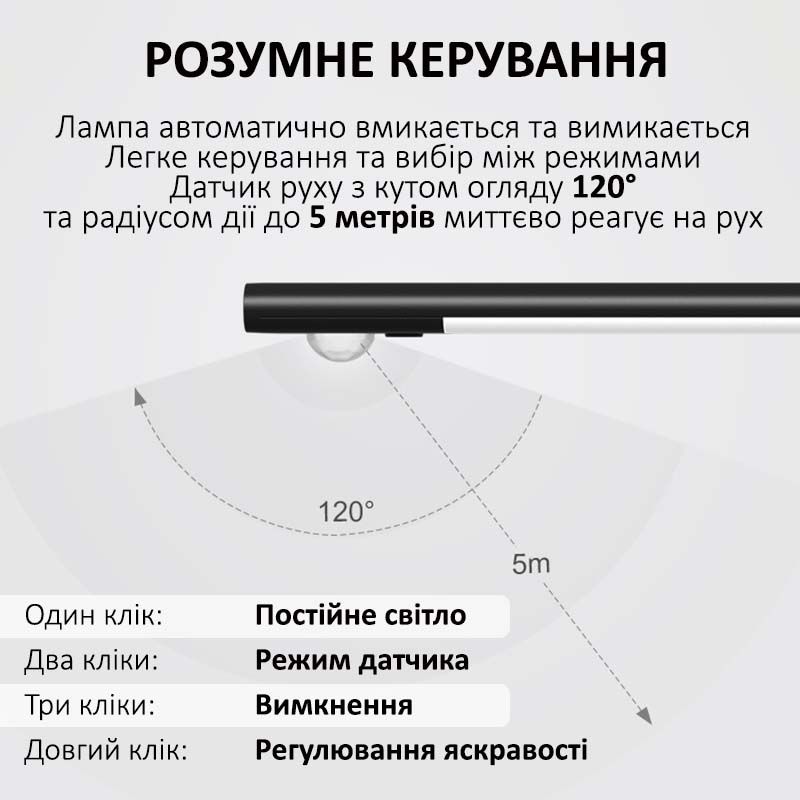 РОЗУМНЕ КЕРУВАННЯ

Лампа автоматично вмикається та вимикається
Легке керування та вибір між режимами
Датчик руху з кутом огляду 120°
та радіусом дії до 5 метрів миттєво реагує на рух

120°

5m

Один клік: Постійне світло
Два кліки: Режим датчика
Три кліки: Вимкнення
Довгий клік: Регулювання яскравості